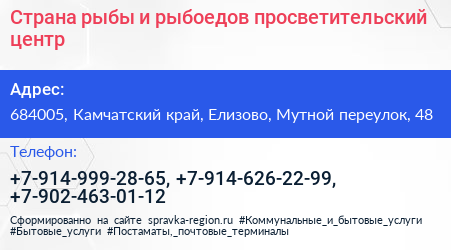 Страна рыбы и рыбоедов просветительский центр

Адрес:

684005, Камчатский край, Елизово, Мутной переулок, 48

Телефон:

+7-914-999-28-65, +7-914-626-22-99, +7-902-463-01-12

Сформированно на сайте spravka-region.ru #Коммунальные_и_бытовые_услуги #Бытовые_услуги #Постаматы,_почтовые_терминалы